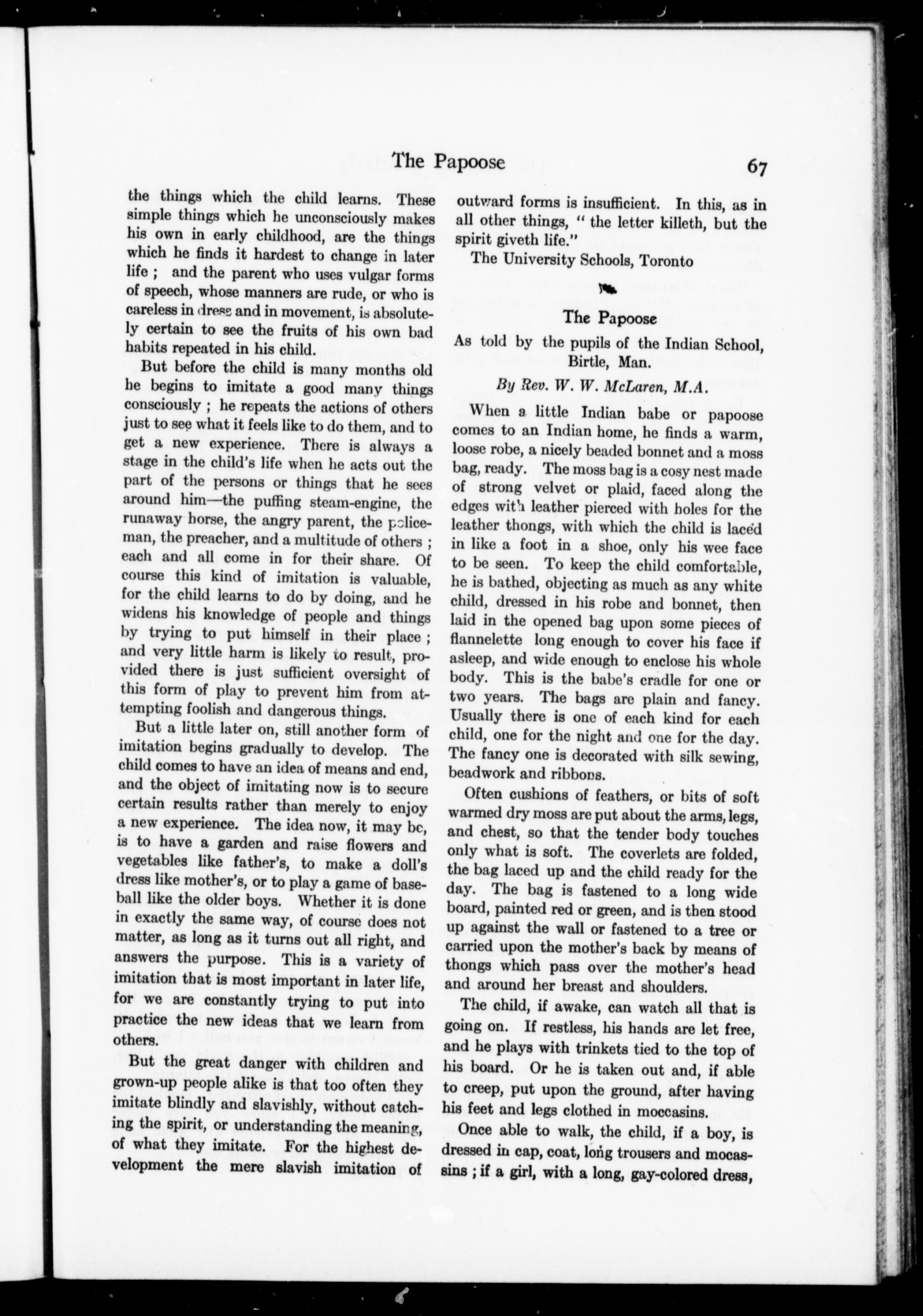 The Papoose 67

the things which the child learns. These simple things which he unconsciously makes his own in early childhood, are the things which he finds it hardest to change in later life ; and the parent who uses vulgar forms of speech, whose manners are rude, or who is careless in dress and in movement, is absolutely certain to see the fruits of his own bad habits repeated in his child.

But before the child is many months old he begins to imitate a good many things consciously ; he repeats the actions of others just to see what it feels like to do them, and to get a new experience. There is always a stage in the child's life when he acts out the part of the persons or things that he sees around him—the puffing steam-engine, the runaway horse, the angry parent, the policeman, the preacher, and a multitude of others ; each and all come in for their share. Of course this kind of imitation is valuable, for the child learns to do by doing, and he widens his knowledge of people and things by trying to put himself in their place ; and very little harm is likely to result, provided there is just sufficient oversight of this form of play to prevent him from attempting foolish and dangerous things.

But a little later on, still another form of imitation begins gradually to develop. The child comes to have an idea of means and end, and the object of imitating now is to secure certain results rather than merely to enjoy a new experience. The idea now, it may be, is to have a garden and raise flowers and vegetables like father's, to make a doll's dress like mother's, or to play a game of baseball like the older boys. Whether it is done in exactly the same way, of course does not matter, as long as it turns out all right, and answers the purpose. This is a variety of imitation that is most important in later life, for we are constantly trying to put into practice the new ideas that we learn from others.

But the great danger with children and grown-up people alike is that too often they imitate blindly and slavishly, without catching the spirit, or understanding the meaning, of what they imitate. For the highest development the mere slavish imitation of outward forms is insufficient. In this, as in all other things, " the letter killeth, but the spirit giveth life."

The University Schools, Toronto

The Papoose

As told by the pupils of the Indian School, Birtle, Man.

By Rev. W. W. McLaren, M.A.

When a little Indian babe or papoose comes to an Indian home, he finds a warm, loose robe, a nicely beaded bonnet and a moss bag, ready. The moss bag is a cosy nest made of strong velvet or plaid, faced along the edges with leather pierced with holes for the leather thongs, with which the child is laced in like a foot in a shoe, only his wee face to be seen. To keep the child comfortable, he is bathed, objecting as much as any white child, dressed in his robe and bonnet, then laid in the opened bag upon some pieces of flannelette long enough to cover his face if asleep, and wide enough to enclose his whole body. This is the babe's cradle for one or two years. The bags are plain and fancy. Usually there is one of each kind for each child, one for the night and one for the day. The fancy one is decorated with silk sewing, beadwork and ribbons.

Often cushions of feathers, or bits of soft warmed dry moss are put about the arms, legs, and chest, so that the tender body touches only what is soft. The coverlets are folded, the bag laced up and the child ready for the day. The bag is fastened to a long wide board, painted red or green, and is then stood up against the wall or fastened to a tree or carried upon the mother's back by means of thongs which pass over the mother's head and around her breast and shoulders.

The child, if awake, can watch all that is going on. If restless, his hands are let free, and he plays with trinkets tied to the top of his board. Or he is taken out and, if able to creep, put upon the ground, after having his feet and legs clothed in moccasins.

Once able to walk, the child, if a boy, is dressed in cap, coat, long trousers and moccasins ; if a girl, with a long, gay-colored dress,